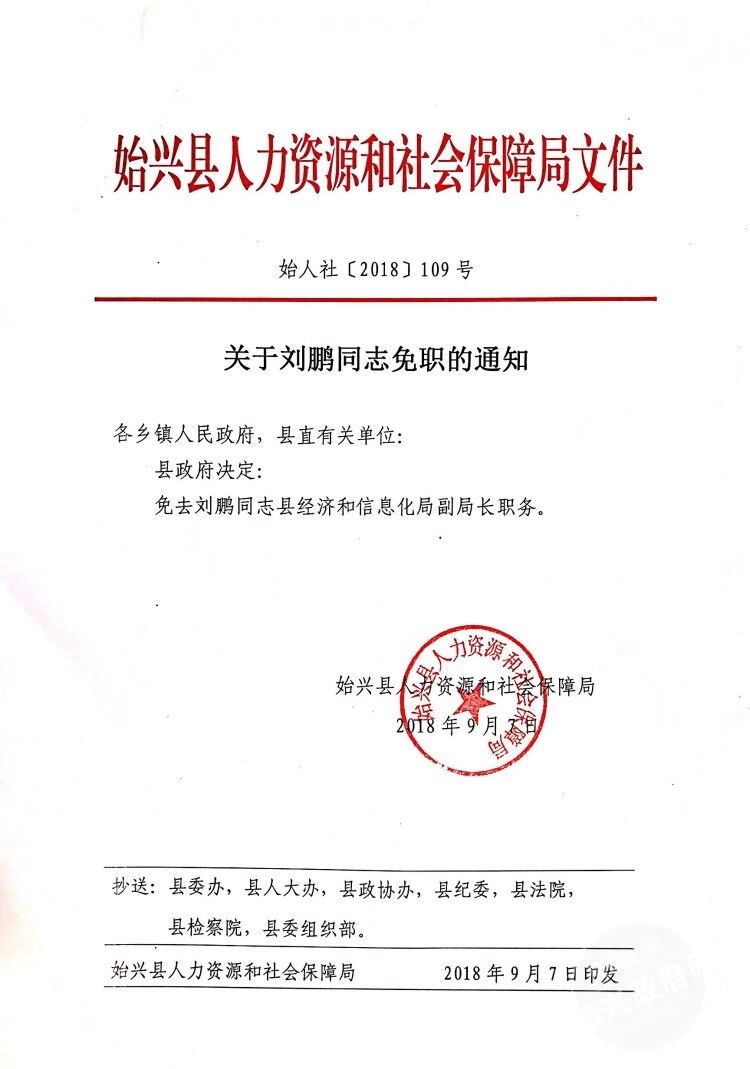 始兴县人力资源和社会保障局文件

始人社〔2018〕109号

关于刘鹏同志免职的通知

各乡镇人民政府，县直有关单位：

县政府决定：

免去刘鹏同志县经济和信息化局副局长职务。

始兴县人力资源和社会保障局

2018年9月7日

始兴县人力资源和社会保障局

抄送：县委办，县人大办，县政协办，县纪委，县法院，县检察院，县委组织部。

始兴县人力资源和社会保障局　　2018年9月7日印发